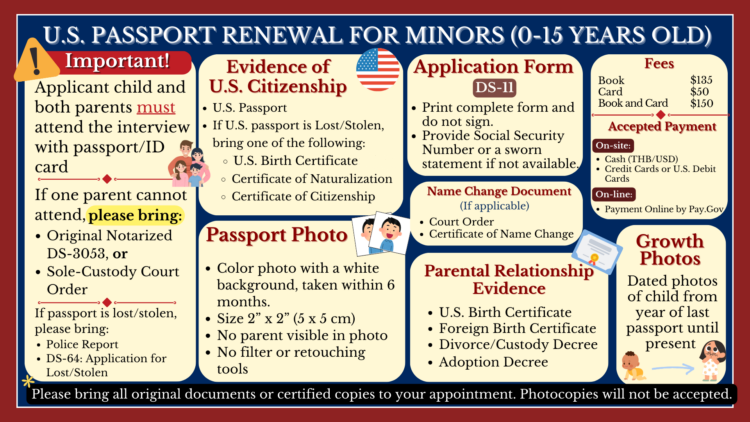 U.S. PASSPORT RENEWAL FOR MINORS (0-15 YEARS OLD)

Important!

Applicant child and both parents must attend the interview with passport/ID card

If one parent cannot attend, please bring:
• Original Notarized DS-3053, or
• Sole-Custody Court Order

If passport is lost/stolen, please bring:
• Police Report
• DS-64: Application for Lost/Stolen

Evidence of U.S. Citizenship
• U.S. Passport
• If U.S. passport is Lost/Stolen, bring one of the following:
◦ U.S. Birth Certificate
◦ Certificate of Naturalization
◦ Certificate of Citizenship

Passport Photo
• Color photo with a white background, taken within 6 months.
• Size 2" x 2" (5 x 5 cm)
• No parent visible in photo
• No filter or retouching tools

Application Form
DS-11
• Print complete form and do not sign.
• Provide Social Security Number or a sworn statement if not available.

Name Change Document
(If applicable)
• Court Order
• Certificate of Name Change

Parental Relationship Evidence
• U.S. Birth Certificate
• Foreign Birth Certificate
• Divorce/Custody Decree
• Adoption Decree

Fees
Book $135
Card $50
Book and Card $150

Accepted Payment
On-site:
• Cash (THB/USD)
• Credit Cards or U.S. Debit Cards
On-line:
• Payment Online by Pay.Gov

Growth Photos
Dated photos of child from year of last passport until present

Please bring all original documents or certified copies to your appointment. Photocopies will not be accepted.